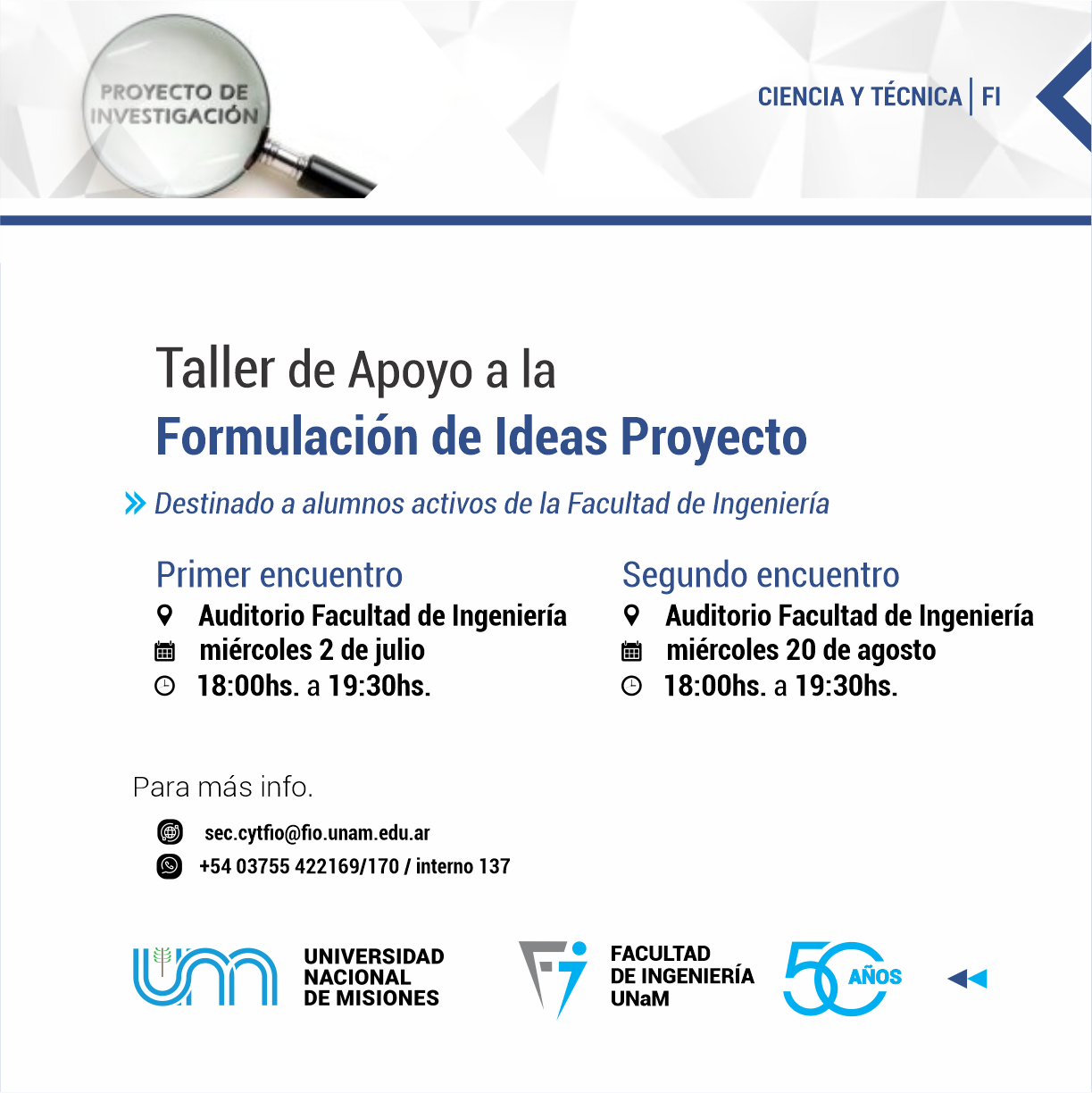 PROYECTO DE INVESTIGACIÓN

CIENCIA Y TÉCNICA | FI

Taller de Apoyo a la
Formulación de Ideas Proyecto

Destinado a alumnos activos de la Facultad de Ingeniería

Primer encuentro
Auditorio Facultad de Ingeniería
miércoles 2 de julio
18:00hs. a 19:30hs.

Segundo encuentro
Auditorio Facultad de Ingeniería
miércoles 20 de agosto
18:00hs. a 19:30hs.

Para más info.

sec.cytfio@fio.unam.edu.ar
+54 03755 422169/170 / interno 137

UNIVERSIDAD NACIONAL DE MISIONES

FACULTAD DE INGENIERÍA UNaM

50 AÑOS